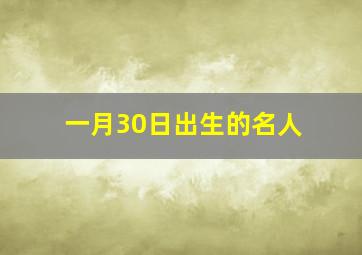 一月30日出生的名人